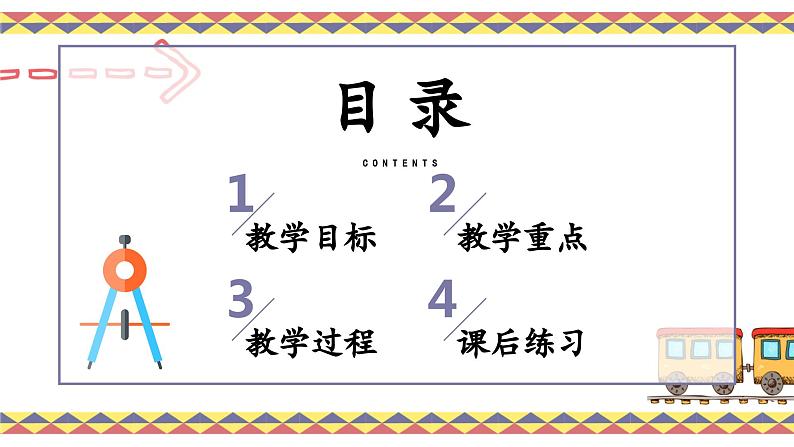 目录

CONTENTS

1 教学目标

2 教学重点

3 教学过程

4 课后练习